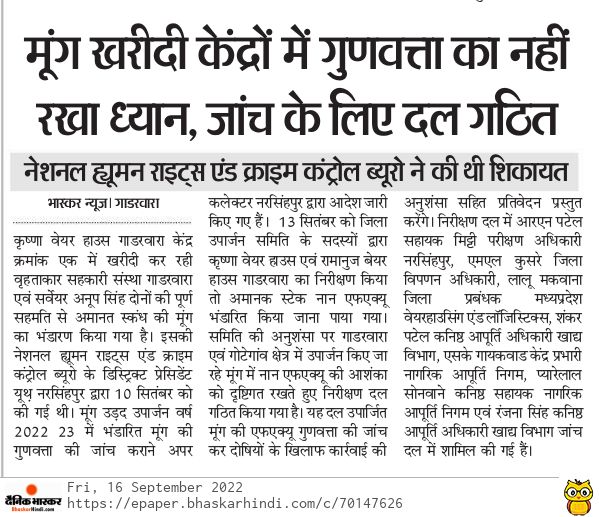 मूंग खरीदी केंद्रों में गुणवत्ता का नहीं रखा ध्यान, जांच के लिए दल गठित

नेशनल ह्यूमन राइट्स एंड क्राइम कंट्रोल ब्यूरो ने की थी शिकायत

भास्कर न्यूज़। गाडरवारा

कृष्णा वेयर हाउस गाडरवारा केंद्र क्रमांक एक में खरीदी कर रही वृहताकार सहकारी संस्था गाडरवारा एवं सर्वेयर अनूप सिंह दोनों की पूर्ण सहमति से अमानत स्कंध की मूंग का भंडारण किया गया है। इसकी नेशनल ह्यूमन राइट्स एंड क्राइम कंट्रोल ब्यूरो के डिस्ट्रिक्ट प्रेसिडेंट यूथ नरसिंहपुर द्वारा 10 सितंबर को की गई थी। मूंग उड़द उपार्जन वर्ष 2022 23 में भंडारित मूंग की गुणवत्ता की जांच कराने अपर कलेक्टर नरसिंहपुर द्वारा आदेश जारी किए गए हैं। 13 सितंबर को जिला उपार्जन समिति के सदस्यों द्वारा कृष्णा वेयर हाउस एवं रामानुज बेयर हाउस गाडरवारा का निरीक्षण किया तो अमानक स्टेक नान एफएक्यू भंडारित किया जाना पाया गया। समिति की अनुशंसा पर गाडरवारा एवं गोटेगांव क्षेत्र में उपार्जन किए जा रहे मूंग में नान एफएक्यू की आशंका को दृष्टिगत रखते हुए निरीक्षण दल गठित किया गया है। यह दल उपार्जित मूंग की एफएक्यू गुणवत्ता की जांच कर दोषियों के खिलाफ कार्रवाई की अनुशंसा सहित प्रतिवेदन प्रस्तुत करेंगे। निरीक्षण दल में आरएन पटेल सहायक मिट्टी परीक्षण अधिकारी नरसिंहपुर, एमएल कुसरे जिला विपणन अधिकारी, लालू मकवाना जिला प्रबंधक मध्यप्रदेश वेयरहाउसिंग एंड लॉजिस्टिक्स, शंकर पटेल कनिष्ठ आपूर्ति अधिकारी खाद्य विभाग, एसके गायकवाड केंद्र प्रभारी नागरिक आपूर्ति निगम, प्यारेलाल सोनवाने कनिष्ठ सहायक नागरिक आपूर्ति निगम एवं रंजना सिंह कनिष्ठ आपूर्ति अधिकारी खाद्य विभाग जांच दल में शामिल की गई हैं।

दैनिक भास्कर
BhaskarHindi.com
Fri, 16 September 2022
https://epaper.bhaskarhindi.com/c/70147626